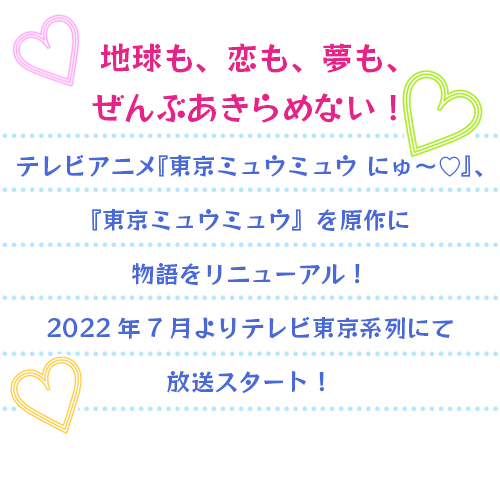 地球も、恋も、夢も、
ぜんぶあきらめない！

テレビアニメ『東京ミュウミュウ にゅ～♡』、
『東京ミュウミュウ』を原作に
物語をリニューアル！
2022年7月よりテレビ東京系列にて
放送スタート！